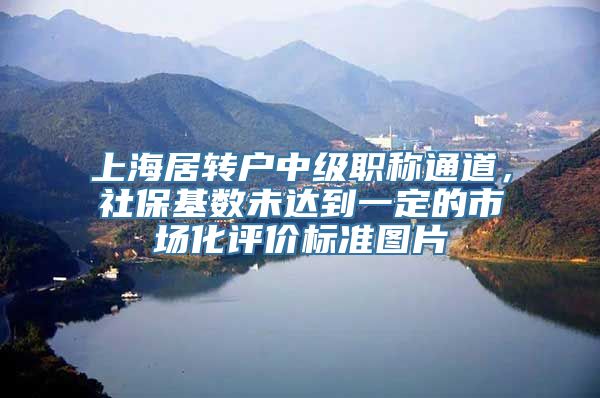 上海居转户中级职称通道，社保基数未达到一定的市场化评价标准图片